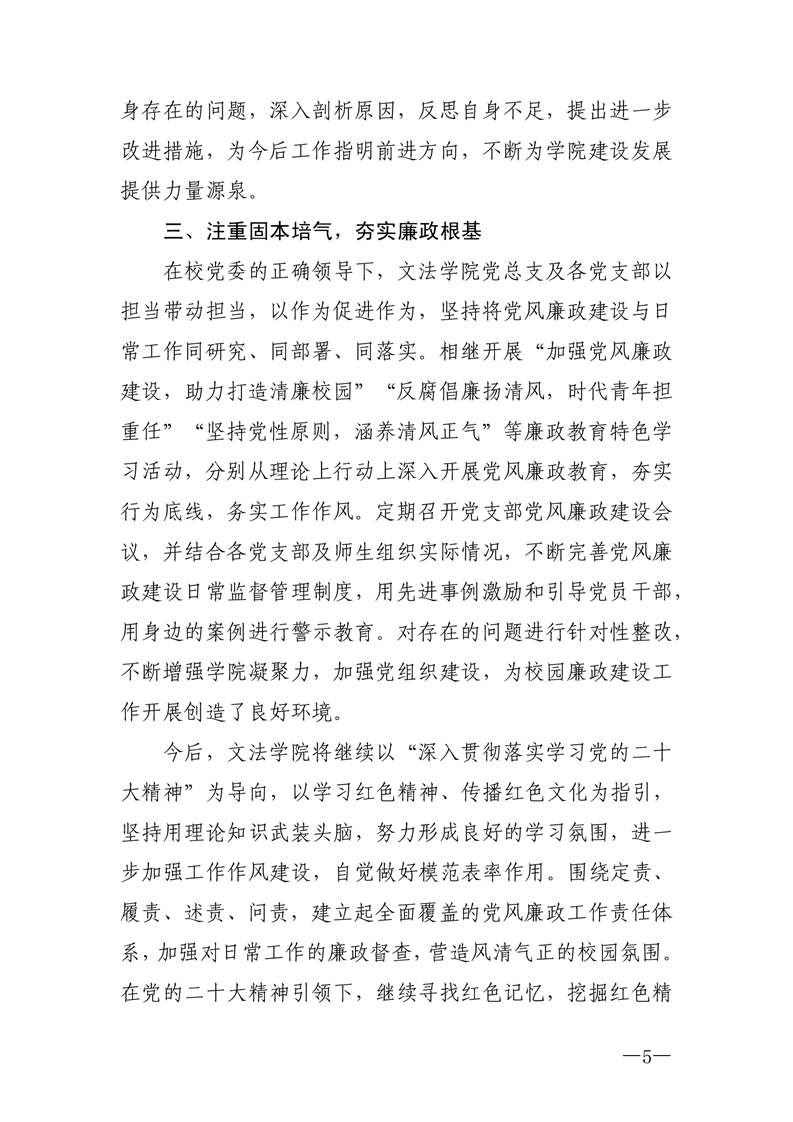 身存在的问题，深入剖析原因，反思自身不足，提出进一步改进措施，为今后工作指明前进方向，不断为学院建设发展提供力量源泉。

三、注重固本培气，夯实廉政根基

在校党委的正确领导下，文法学院党总支及各党支部以担当带动担当，以作为促进作为，坚持将党风廉政建设与日常工作同研究、同部署、同落实。相继开展“加强党风廉政建设，助力打造清廉校园”“反腐倡廉扬清风，时代青年担重任”“坚持党性原则，涵养清风正气”等廉政教育特色学习活动，分别从理论上行动上深入开展党风廉政教育，夯实行为底线，务实工作作风。定期召开党支部党风廉政建设会议，并结合各党支部及师生组织实际情况，不断完善党风廉政建设日常监督管理制度，用先进事例激励和引导党员干部，用身边的案例进行警示教育。对存在的问题进行针对性整改，不断增强学院凝聚力，加强党组织建设，为校园廉政建设工作开展创造了良好环境。

今后，文法学院将继续以“深入贯彻落实学习党的二十大精神”为导向，以学习红色精神、传播红色文化为指引，坚持用理论知识武装头脑，努力形成良好的学习氛围，进一步加强工作作风建设，自觉做好模范表率作用。围绕定责、履责、述责、问责，建立起全面覆盖的党风廉政工作责任体系，加强对日常工作的廉政督查，营造风清气正的校园氛围。在党的二十大精神引领下，继续寻找红色记忆，挖掘红色精

—5—